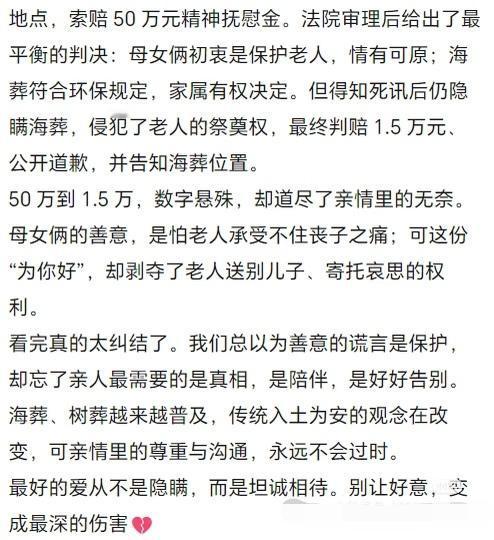 地点，索赔 50 万元精神抚慰金。法院审理后给出了最平衡的判决：母女俩初衷是保护老人，情有可原；海葬符合环保规定，家属有权决定。但得知死讯后仍隐瞒海葬，侵犯了老人的祭奠权，最终判赔 1.5 万元、公开道歉，并告知海葬位置。
50 万到 1.5 万，数字悬殊，却道尽了亲情里的无奈。母女俩的善意，是怕老人承受不住丧子之痛；可这份“为你好”，却剥夺了老人送别儿子、寄托哀思的权利。
看完真的太纠结了。我们总以为善意的谎言是保护，却忘了亲人最需要的是真相，是陪伴，是好好告别。海葬、树葬越来越普及，传统入土为安的观念在改变，可亲情里的尊重与沟通，永远不会过时。
最好的爱从不是隐瞒，而是坦诚相待。别让好意，变成最深的伤害💔